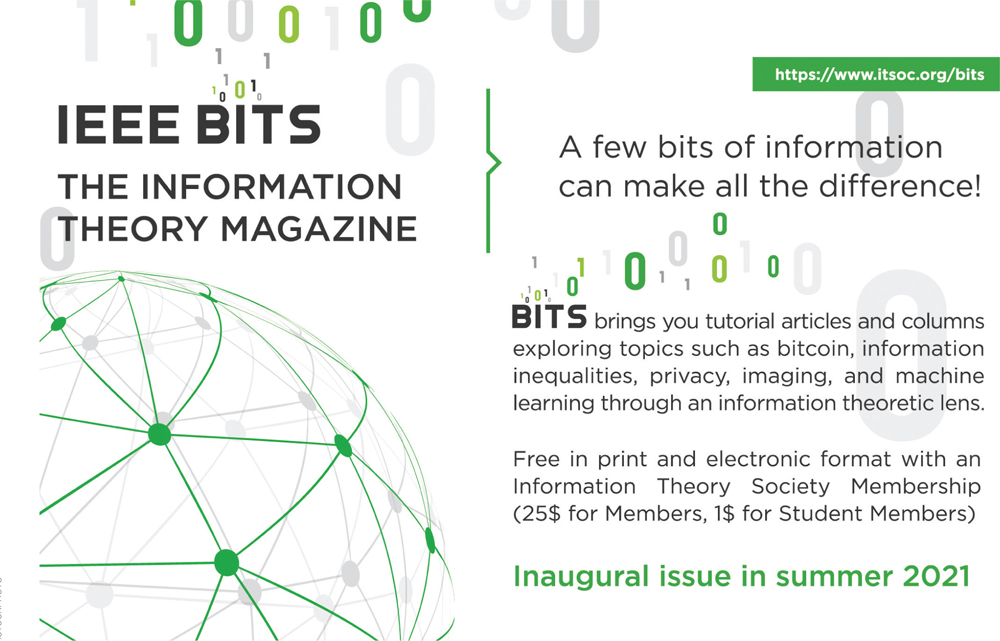 IEEE BITS
THE INFORMATION THEORY MAGAZINE

https://www.itsoc.org/bits

A few bits of information can make all the difference!

BITS brings you tutorial articles and columns exploring topics such as bitcoin, information inequalities, privacy, imaging, and machine learning through an information theoretic lens.

Free in print and electronic format with an Information Theory Society Membership (25$ for Members, 1$ for Student Members)

Inaugural issue in summer 2021